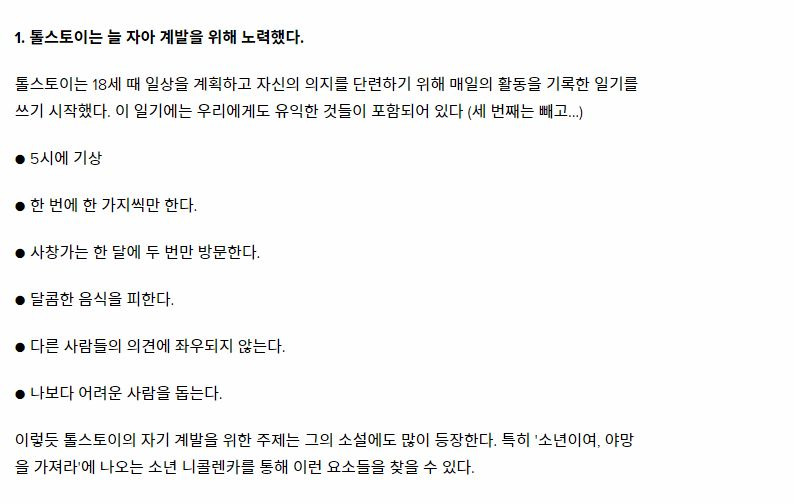 1. 톨스토이는 늘 자아 계발을 위해 노력했다.

톨스토이는 18세 때 일상을 계획하고 자신의 의지를 단련하기 위해 매일의 활동을 기록한 일기를 쓰기 시작했다. 이 일기에는 우리에게도 유익한 것들이 포함되어 있다 (세 번째는 빼고...)

● 5시에 기상

● 한 번에 한 가지씩만 한다.

● 사창가는 한 달에 두 번만 방문한다.

● 달콤한 음식을 피한다.

● 다른 사람들의 의견에 좌우되지 않는다.

● 나보다 어려운 사람을 돕는다.

이렇듯 톨스토이의 자기 계발을 위한 주제는 그의 소설에도 많이 등장한다. 특히 '소년이여, 야망을 가져라'에 나오는 소년 니콜렌카를 통해 이런 요소들을 찾을 수 있다.